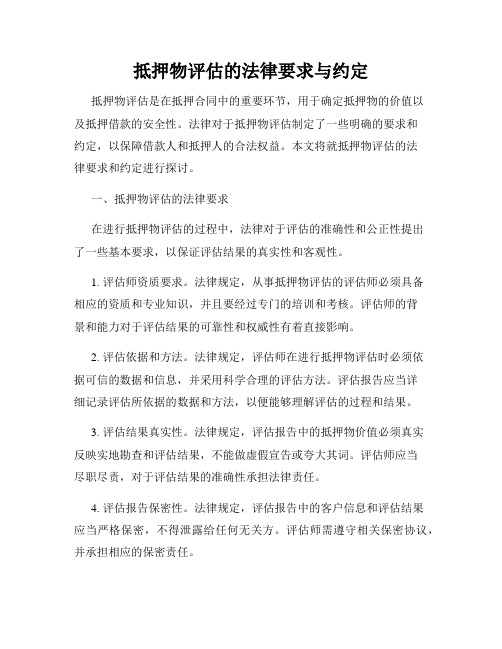 抵押物评估的法律要求与约定

抵押物评估是在抵押合同中的重要环节，用于确定抵押物的价值以及抵押借款的安全性。法律对于抵押物评估制定了一些明确的要求和约定，以保障借款人和抵押人的合法权益。本文将就抵押物评估的法律要求和约定进行探讨。

一、抵押物评估的法律要求

在进行抵押物评估的过程中，法律对于评估的准确性和公正性提出了一些基本要求，以保证评估结果的真实性和客观性。

1. 评估师资质要求。法律规定，从事抵押物评估的评估师必须具备相应的资质和专业知识，并且要经过专门的培训和考核。评估师的背景和能力对于评估结果的可靠性和权威性有着直接影响。

2. 评估依据和方法。法律规定，评估师在进行抵押物评估时必须依据可信的数据和信息，并采用科学合理的评估方法。评估报告应当详细记录评估所依据的数据和方法，以便能够理解评估的过程和结果。

3. 评估结果真实性。法律规定，评估报告中的抵押物价值必须真实反映实地勘查和评估结果，不能做虚假宣告或夸大其词。评估师应当尽职尽责，对于评估结果的准确性承担法律责任。

4. 评估报告保密性。法律规定，评估报告中的客户信息和评估结果应当严格保密，不得泄露给任何无关方。评估师需遵守相关保密协议，并承担相应的保密责任。